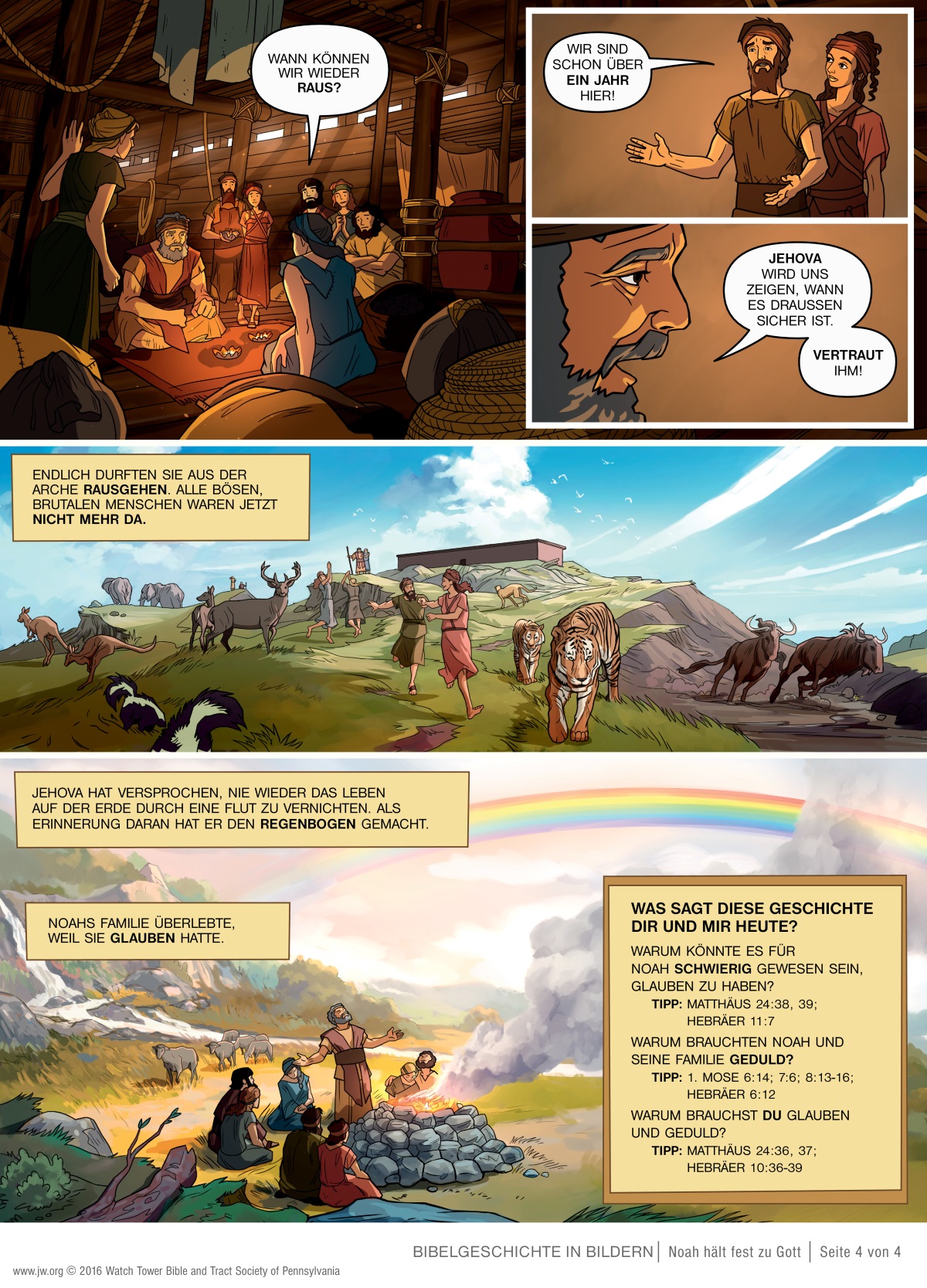 WANN KÖNNEN WIR WIEDER RAUS?

WIR SIND SCHON ÜBER EIN JAHR HIER!

JEHOVA WIRD UNS ZEIGEN, WANN ES DRAUSSEN SICHER IST.

VERTRAUT IHM!

ENDLICH DURFTEN SIE AUS DER ARCHE RAUSGEHEN. ALLE BÖSEN, BRUTALEN MENSCHEN WAREN JETZT NICHT MEHR DA.

JEHOVA HAT VERSPROCHEN, NIE WIEDER DAS LEBEN AUF DER ERDE DURCH EINE FLUT ZU VERNICHTEN. ALS ERINNERUNG DARAN HAT ER DEN REGENBOGEN GEMACHT.

NOAHS FAMILIE ÜBERLEBTE, WEIL SIE GLAUBEN HATTE.

WAS SAGT DIESE GESCHICHTE DIR UND MIR HEUTE?

WARUM KÖNNTE ES FÜR NOAH SCHWIERIG GEWESEN SEIN, GLAUBEN ZU HABEN?

TIPP: MATTHÄUS 24:38, 39; HEBRÄER 11:7

WARUM BRAUCHTEN NOAH UND SEINE FAMILIE GEDULD?

TIPP: 1. MOSE 6:14; 7:6; 8:13-16; HEBRÄER 6:12

WARUM BRAUCHST DU GLAUBEN UND GEDULD?

TIPP: MATTHÄUS 24:36, 37; HEBRÄER 10:36-39

BIBELGESCHICHTE IN BILDERN | Noah hält fest zu Gott | Seite 4 von 4

www.jw.org © 2016 Watch Tower Bible and Tract Society of Pennsylvania